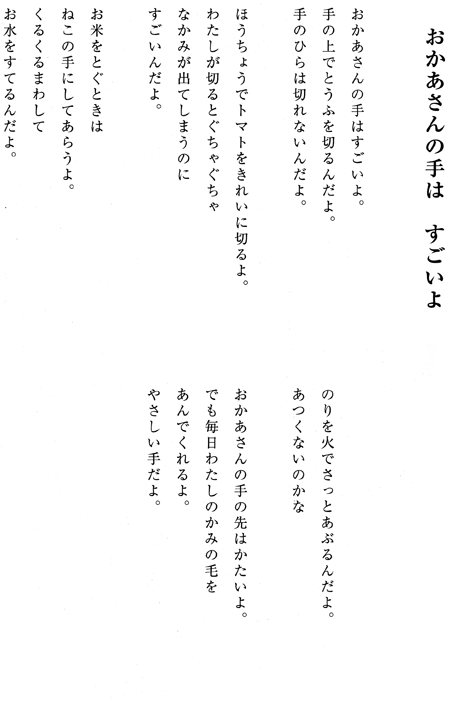 おかあさんの手は　すごいよ

おかあさんの手はすごいよ。
手の上でとうふを切るんだよ。
手のひらは切れないんだよ。

ほうちょうでトマトをきれいに切るよ。
わたしが切るとぐちゃぐちゃ
なかみが出てしまうのに
すごいんだよ。

お米をとぐときは
ねこの手にしてあらうよ。
くるくるまわして
お水をすてるんだよ。

のりを火でさっとあぶるんだよ。
あつくないのかな

おかあさんの手の先はかたいよ。
でも毎日わたしのかみの毛を
あんでくれるよ。
やさしい手だよ。